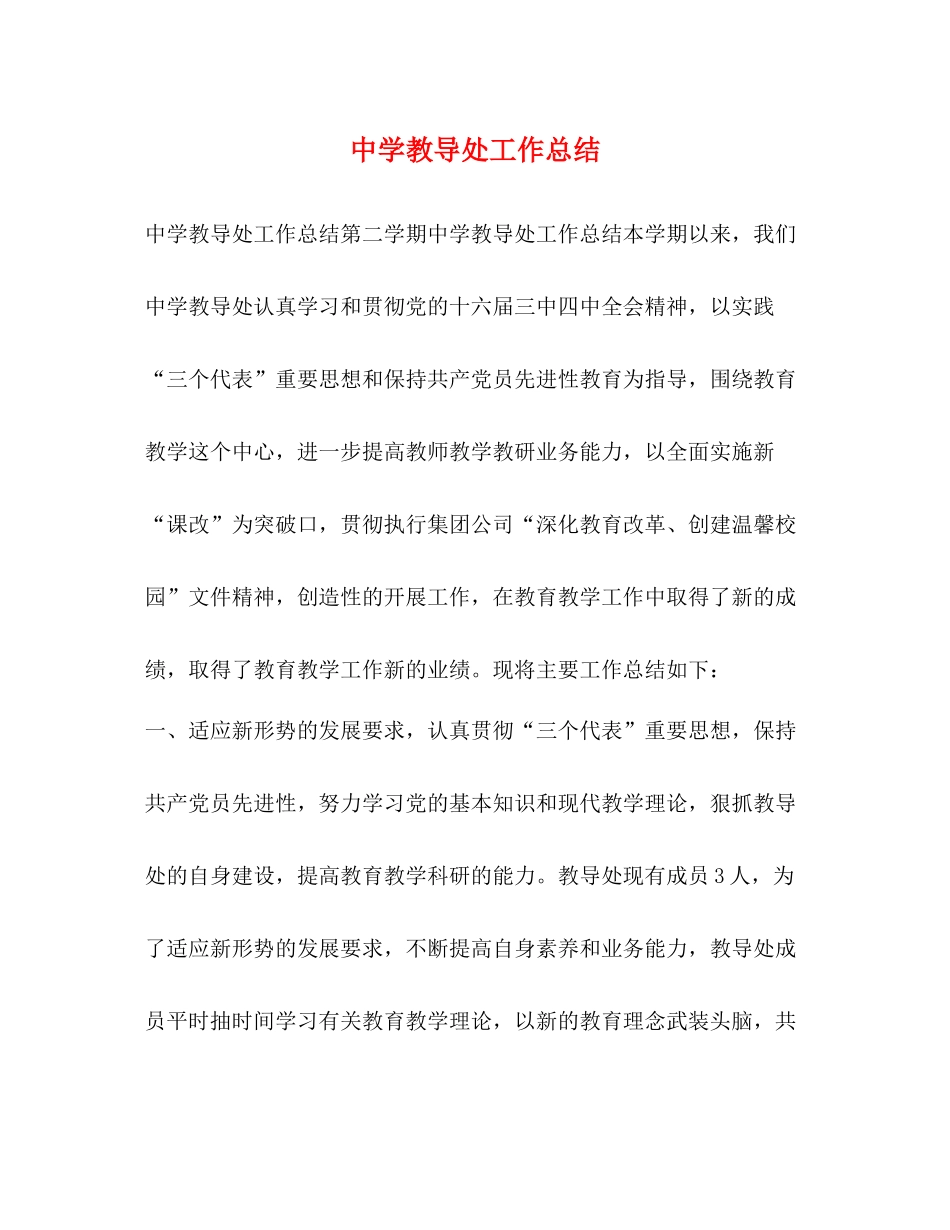 中学教导处工作总结

中学教导处工作总结第二学期中学教导处工作总结本学期以来，我们中学教导处认真学习和贯彻党的十六届三中四中全会精神，以实践“三个代表”重要思想和保持共产党员先进性教育为指导，围绕教育教学这个中心，进一步提高教师教学教研业务能力，以全面实施新“课改”为突破口，贯彻执行集团公司“深化教育改革、创建温馨校园”文件精神，创造性的开展工作，在教育教学工作中取得了新的成绩，取得了教育教学工作新的业绩。现将主要工作总结如下：

一、适应新形势的发展要求，认真贯彻“三个代表”重要思想，保持共产党员先进性，努力学习党的基本知识和现代教学理论，狠抓教导处的自身建设，提高教育教学科研的能力。教导处现有成员3人，为了适应新形势的发展要求，不断提高自身素养和业务能力，教导处成员平时抽时间学习有关教育教学理论，以新的教育理念武装头脑，共